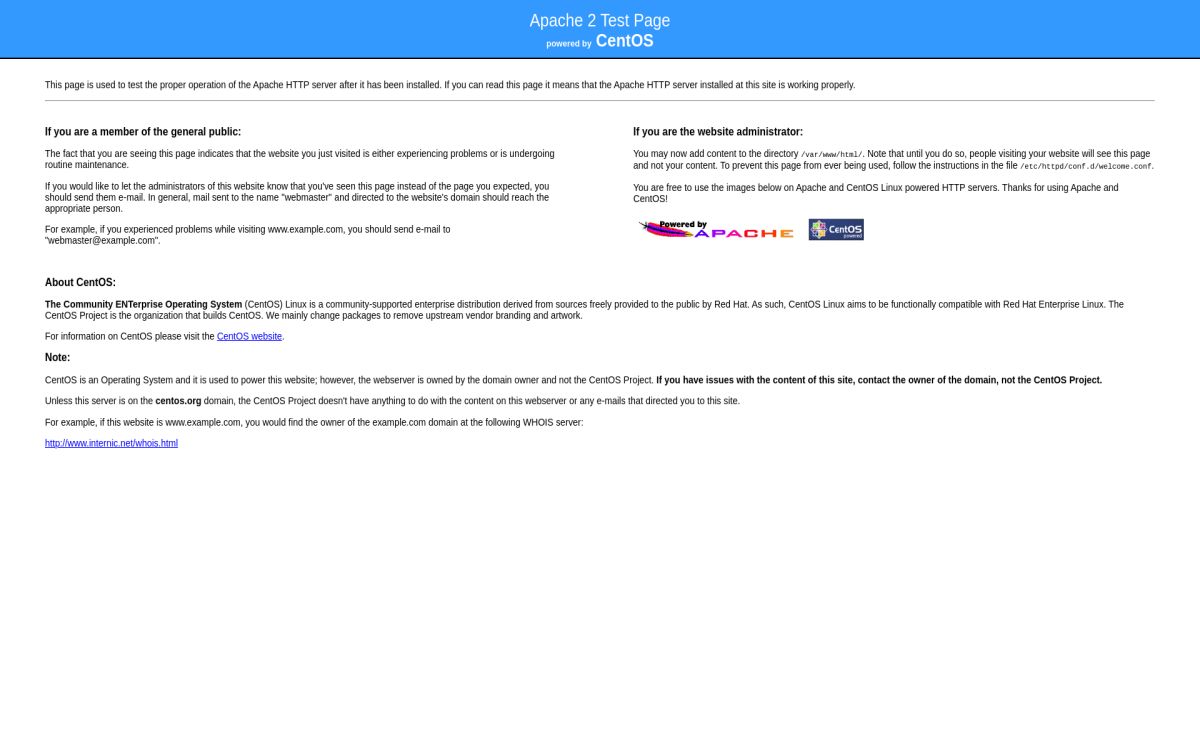 Apache 2 Test Page
powered by CentOS

This page is used to test the proper operation of the Apache HTTP server after it has been installed. If you can read this page it means that the Apache HTTP server installed at this site is working properly.

If you are a member of the general public:

The fact that you are seeing this page indicates that the website you just visited is either experiencing problems or is undergoing routine maintenance.

If you would like to let the administrators of this website know that you've seen this page instead of the page you expected, you should send them e-mail. In general, mail sent to the name "webmaster" and directed to the website's domain should reach the appropriate person.

For example, if you experienced problems while visiting www.example.com, you should send e-mail to "webmaster@example.com".

If you are the website administrator:

You may now add content to the directory /var/www/html/. Note that until you do so, people visiting your website will see this page and not your content. To prevent this page from ever being used, follow the instructions in the file /etc/httpd/conf.d/welcome.conf.

You are free to use the images below on Apache and CentOS Linux powered HTTP servers. Thanks for using Apache and CentOS!

Powered by APACHE

CentOS powered

About CentOS:

The Community ENTerprise Operating System (CentOS) Linux is a community-supported enterprise distribution derived from sources freely provided to the public by Red Hat. As such, CentOS Linux aims to be functionally compatible with Red Hat Enterprise Linux. The CentOS Project is the organization that builds CentOS. We mainly change packages to remove upstream vendor branding and artwork.

For information on CentOS please visit the CentOS website.

Note:

CentOS is an Operating System and it is used to power this website; however, the webserver is owned by the domain owner and not the CentOS Project. If you have issues with the content of this site, contact the owner of the domain, not the CentOS Project.

Unless this server is on the centos.org domain, the CentOS Project doesn't have anything to do with the content on this webserver or any e-mails that directed you to this site.

For example, if this website is www.example.com, you would find the owner of the example.com domain at the following WHOIS server:

http://www.internic.net/whois.html